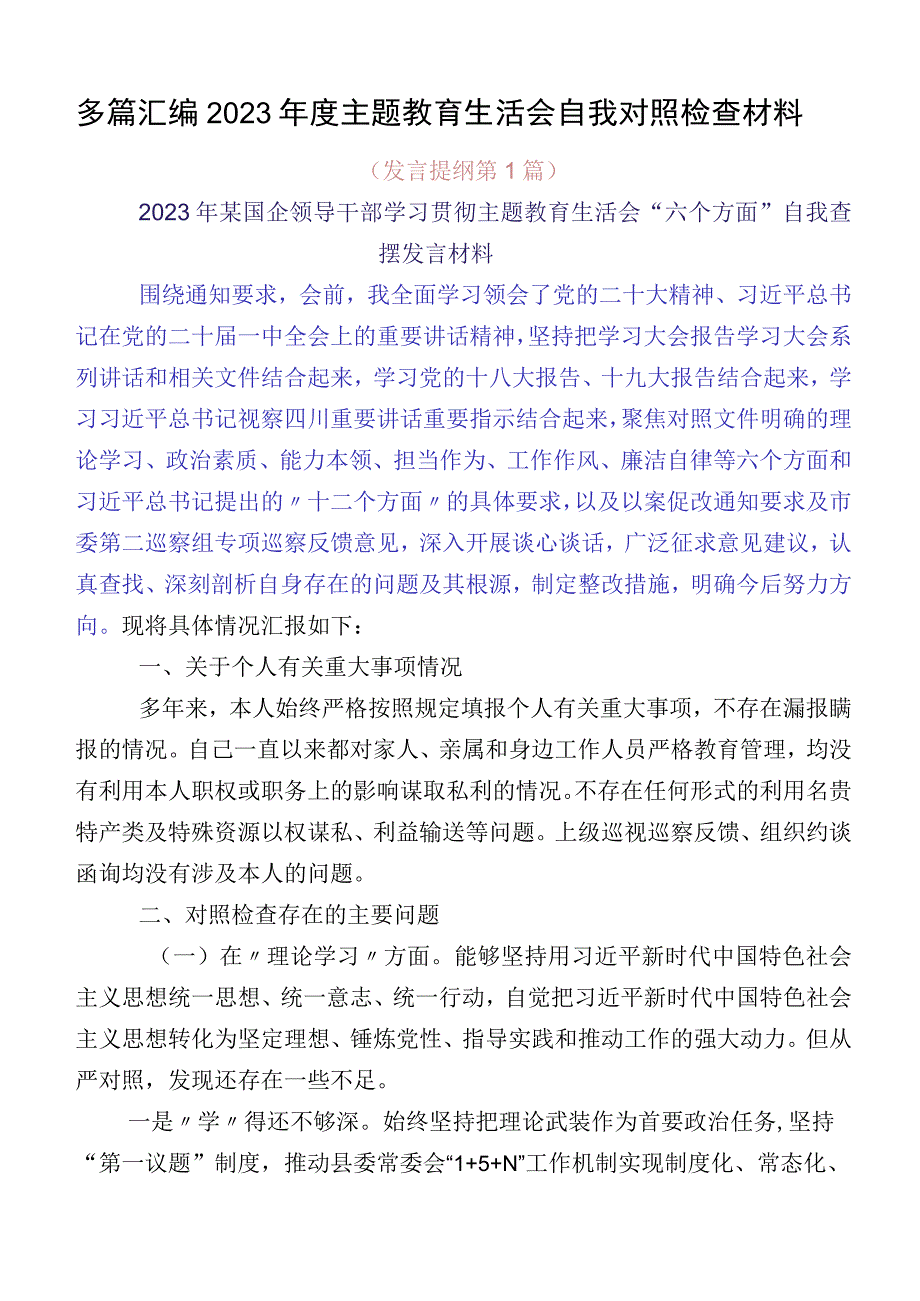 多篇汇编2023年度主题教育生活会自我对照检查材料

（发言提纲第1篇）

2023年某国企领导干部学习贯彻主题教育生活会“六个方面”自我查摆发言材料

围绕通知要求，会前，我全面学习领会了党的二十大精神、习近平总书记在党的二十届一中全会上的重要讲话精神，坚持把学习大会报告学习大会系列讲话和相关文件结合起来，学习党的十八大报告、十九大报告结合起来，学习习近平总书记视察四川重要讲话重要指示结合起来，聚焦对照文件明确的理论学习、政治素质、能力本领、担当作为、工作作风、廉洁自律等六个方面和习近平总书记提出的〃十二个方面〃的具体要求，以及以案促改通知要求及市委第二巡察组专项巡察反馈意见，深入开展谈心谈话，广泛征求意见建议，认真查找、深刻剖析自身存在的问题及其根源，制定整改措施，明确今后努力方向。现将具体情况汇报如下：

一、关于个人有关重大事项情况

多年来，本人始终严格按照规定填报个人有关重大事项，不存在漏报瞒报的情况。自己一直以来都对家人、亲属和身边工作人员严格教育管理，均没有利用本人职权或职务上的影响谋取私利的情况。不存在任何形式的利用名贵特产类及特殊资源以权谋私、利益输送等问题。上级巡视巡察反馈、组织约谈函询均没有涉及本人的问题。

二、对照检查存在的主要问题

（一）在〃理论学习〃方面。能够坚持用习近平新时代中国特色社会主义思想统一思想、统一意志、统一行动，自觉把习近平新时代中国特色社会主义思想转化为坚定理想、锤炼党性、指导实践和推动工作的强大动力。但从严对照，发现还存在一些不足。

一是〃学〃得还不够深。始终坚持把理论武装作为首要政治任务，坚持“第一议题”制度，推动县委常委会“1+5+N”工作机制实现制度化、常态化、